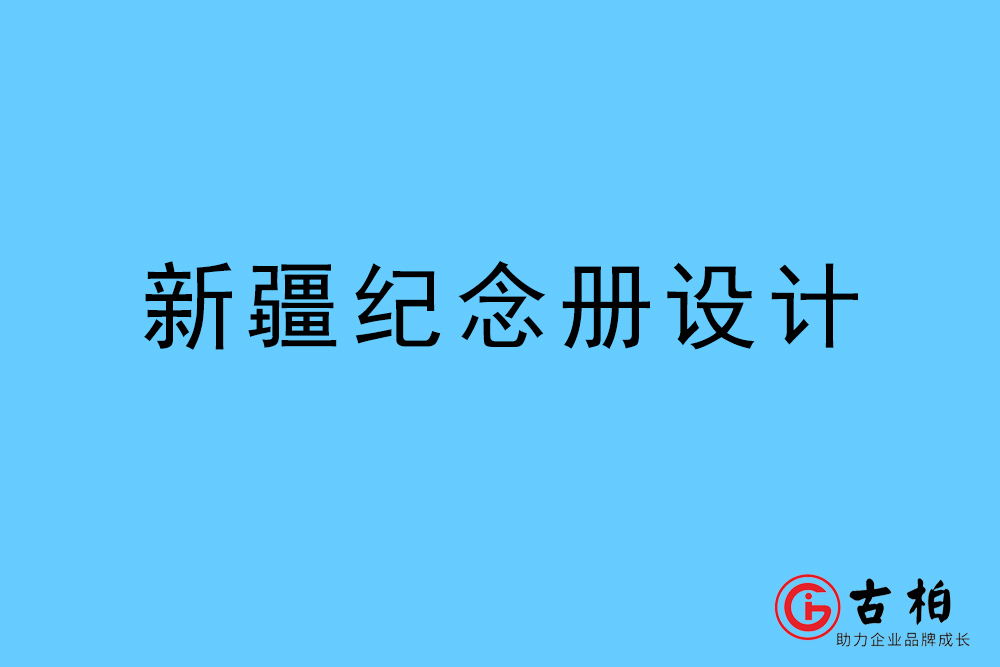 新疆纪念册设计

古柏
助力企业品牌成长